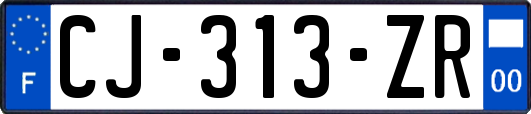 F
CJ-313-ZR
00